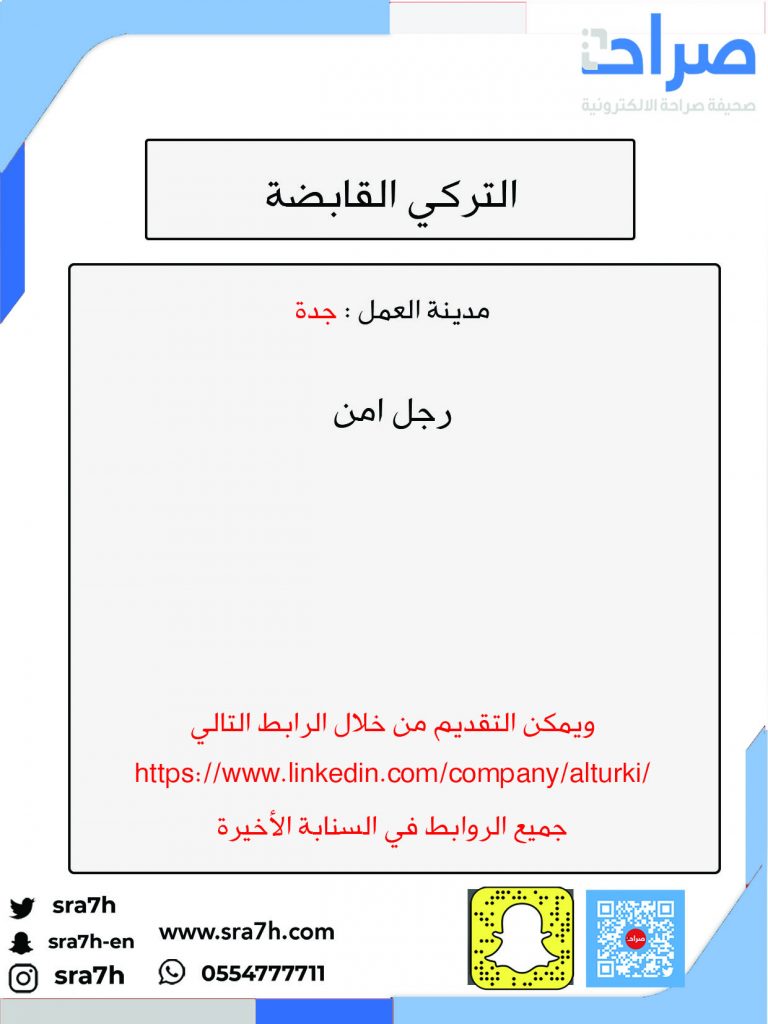 صراحة
صحيفة صراحة الالكترونية

التركي القابضة

مدينة العمل : جدة

رجل امن

ويمكن التقديم من خلال الرابط التالي
https://www.linkedin.com/company/alturki/
جميع الروابط في السنابة الأخيرة

sra7h
sra7h-en
sra7h
www.sra7h.com
0554777711
صراحة